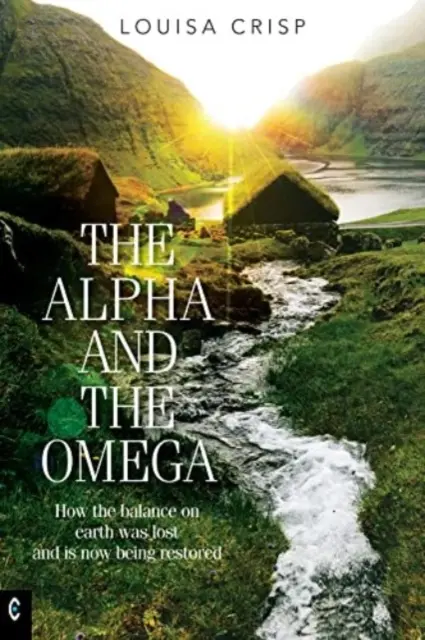 LOUISA CRISP

THE ALPHA AND THE OMEGA

How the balance on earth was lost and is now being restored

C